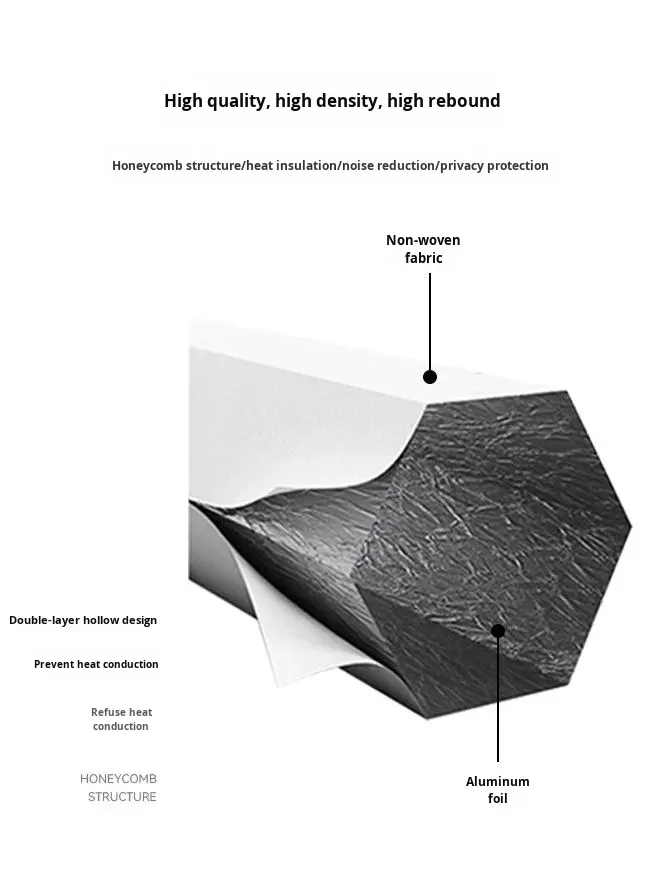 High quality, high density, high rebound

Honeycomb structure/heat insulation/noise reduction/privacy protection

Non-woven fabric

Double-layer hollow design

Prevent heat conduction

Refuse heat conduction

HONEYCOMB STRUCTURE

Aluminum foil